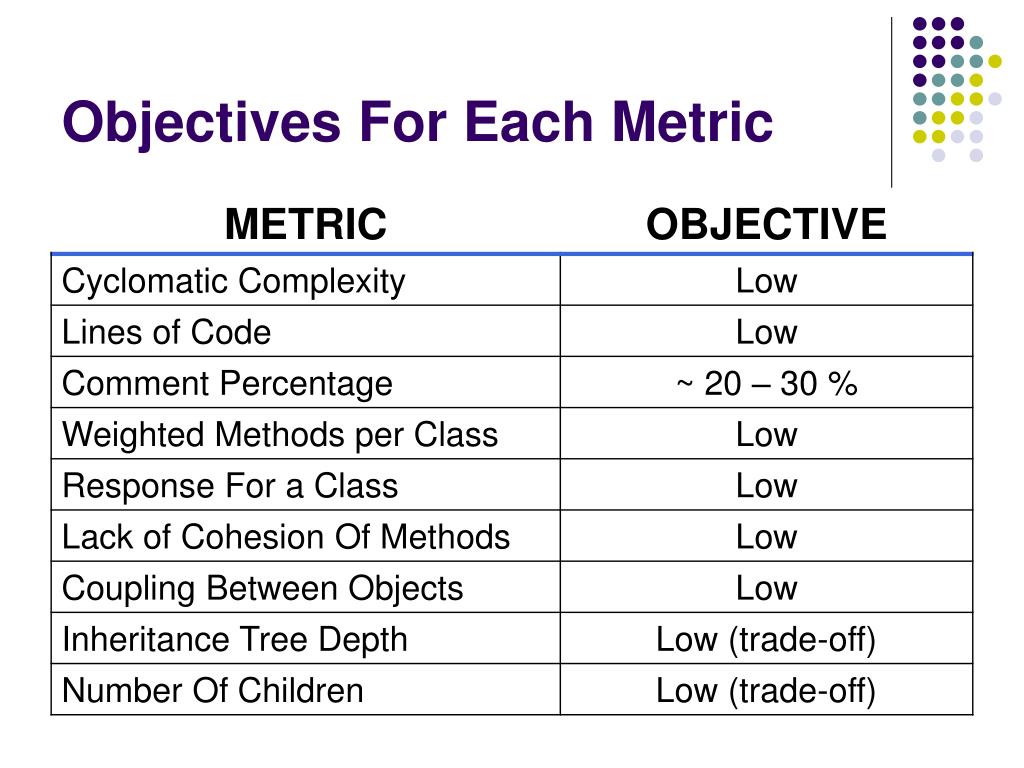 Objectives For Each Metric

| METRIC | OBJECTIVE |
|---|---|
| Cyclomatic Complexity | Low |
| Lines of Code | Low |
| Comment Percentage | ~ 20 – 30 % |
| Weighted Methods per Class | Low |
| Response For a Class | Low |
| Lack of Cohesion Of Methods | Low |
| Coupling Between Objects | Low |
| Inheritance Tree Depth | Low (trade-off) |
| Number Of Children | Low (trade-off) |